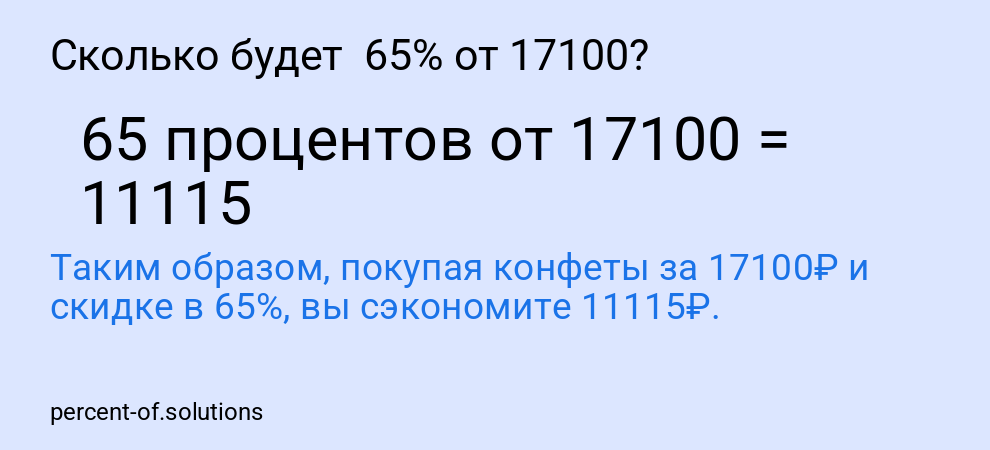 Сколько будет 65% от 17100?

65 процентов от 17100 = 11115

Таким образом, покупая конфеты за 17100₽ и скидке в 65%, вы сэкономите 11115₽.

percent-of.solutions